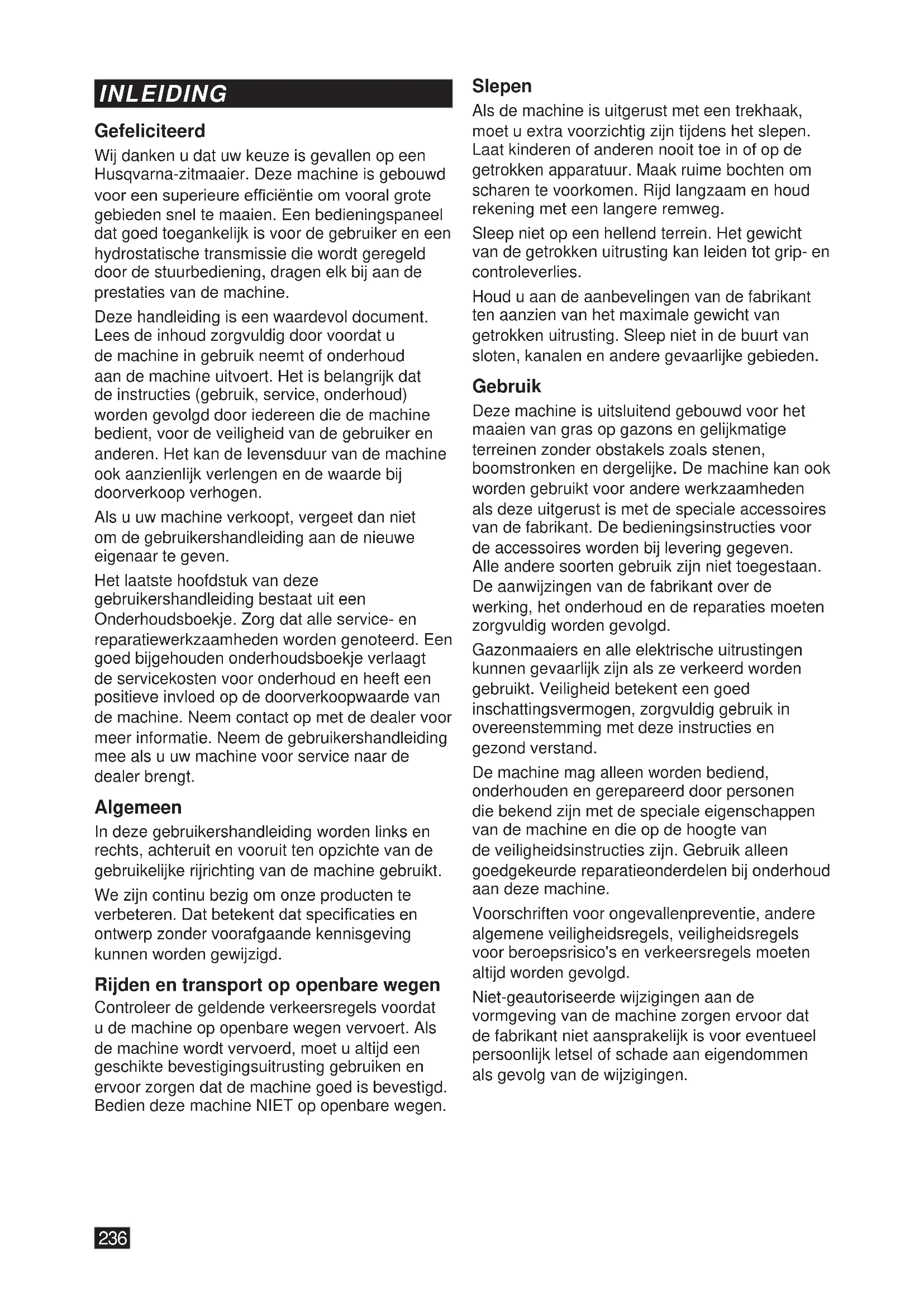 INLEIDING

Gefeliciteerd

Wij danken u dat uw keuze is gevallen op een Husqvarna-zitmaaier. Deze machine is gebouwd voor een superieure efficiëntie om vooral grote gebieden snel te maaien. Een bedieningspaneel dat goed toegankelijk is voor de gebruiker en een hydrostatische transmissie die wordt geregeld door de stuurbediening, dragen elk bij aan de prestaties van de machine.

Deze handleiding is een waardevol document. Lees de inhoud zorgvuldig door voordat u de machine in gebruik neemt of onderhoud aan de machine uitvoert. Het is belangrijk dat de instructies (gebruik, service, onderhoud) worden gevolgd door iedereen die de machine bedient, voor de veiligheid van de gebruiker en anderen. Het kan de levensduur van de machine ook aanzienlijk verlengen en de waarde bij doorverkoop verhogen.

Als u uw machine verkoopt, vergeet dan niet om de gebruikershandleiding aan de nieuwe eigenaar te geven.

Het laatste hoofdstuk van deze gebruikershandleiding bestaat uit een Onderhoudsboekje. Zorg dat alle service- en reparatiewerkzaamheden worden genoteerd. Een goed bijgehouden onderhoudsboekje verlaagt de servicekosten voor onderhoud en heeft een positieve invloed op de doorverkoopwaarde van de machine. Neem contact op met de dealer voor meer informatie. Neem de gebruikershandleiding mee als u uw machine voor service naar de dealer brengt.

Algemeen

In deze gebruikershandleiding worden links en rechts, achteruit en vooruit ten opzichte van de gebruikelijke rijrichting van de machine gebruikt.

We zijn continu bezig om onze producten te verbeteren. Dat betekent dat specificaties en ontwerp zonder voorafgaande kennisgeving kunnen worden gewijzigd.

Rijden en transport op openbare wegen

Controleer de geldende verkeersregels voordat u de machine op openbare wegen vervoert. Als de machine wordt vervoerd, moet u altijd een geschikte bevestigingsuitrusting gebruiken en ervoor zorgen dat de machine goed is bevestigd. Bedien deze machine NIET op openbare wegen.

Slepen

Als de machine is uitgerust met een trekhaak, moet u extra voorzichtig zijn tijdens het slepen. Laat kinderen of anderen nooit toe in of op de getrokken apparatuur. Maak ruime bochten om scharen te voorkomen. Rijd langzaam en houd rekening met een langere remweg.

Sleep niet op een hellend terrein. Het gewicht van de getrokken uitrusting kan leiden tot grip- en controleverlies.

Houd u aan de aanbevelingen van de fabrikant ten aanzien van het maximale gewicht van getrokken uitrusting. Sleep niet in de buurt van sloten, kanalen en andere gevaarlijke gebieden.

Gebruik

Deze machine is uitsluitend gebouwd voor het maaien van gras op gazons en gelijkmatige terreinen zonder obstakels zoals stenen, boomstronken en dergelijke. De machine kan ook worden gebruikt voor andere werkzaamheden als deze uitgerust is met de speciale accessoires van de fabrikant. De bedieningsinstructies voor de accessoires worden bij levering gegeven. Alle andere soorten gebruik zijn niet toegestaan. De aanwijzingen van de fabrikant over de werking, het onderhoud en de reparaties moeten zorgvuldig worden gevolgd.

Gazonmaaiers en alle elektrische uitrustingen kunnen gevaarlijk zijn als ze verkeerd worden gebruikt. Veiligheid betekent een goed inschattingsvermogen, zorgvuldig gebruik in overeenstemming met deze instructies en gezond verstand.

De machine mag alleen worden bediend, onderhouden en gerepareerd door personen die bekend zijn met de speciale eigenschappen van de machine en die op de hoogte van de veiligheidsinstructies zijn. Gebruik alleen goedgekeurde reparatieonderdelen bij onderhoud aan deze machine.

Voorschriften voor ongevallenpreventie, andere algemene veiligheidsregels, veiligheidsregels voor beroepsrisico's en verkeersregels moeten altijd worden gevolgd.

Niet-geautoriseerde wijzigingen aan de vormgeving van de machine zorgen ervoor dat de fabrikant niet aansprakelijk is voor eventueel persoonlijk letsel of schade aan eigendommen als gevolg van de wijzigingen.

236